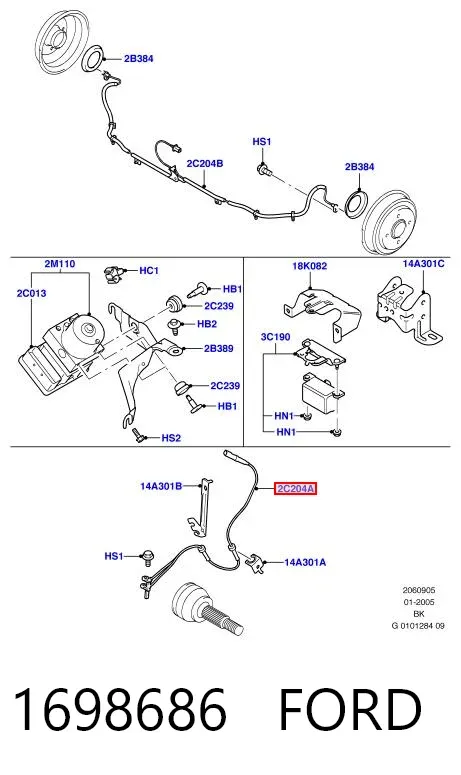 2B384

HS1

2C204B

2B384

2M110

HC1

2C013

HB1

2C239

HB2

2B389

2C239

HB1

HS2

18K082

14A301C

3C190

HN1

HN1

14A301B

2C204A

HS1

14A301A

2060905
01-2005
BK
G 0101284 09

1698686 FORD